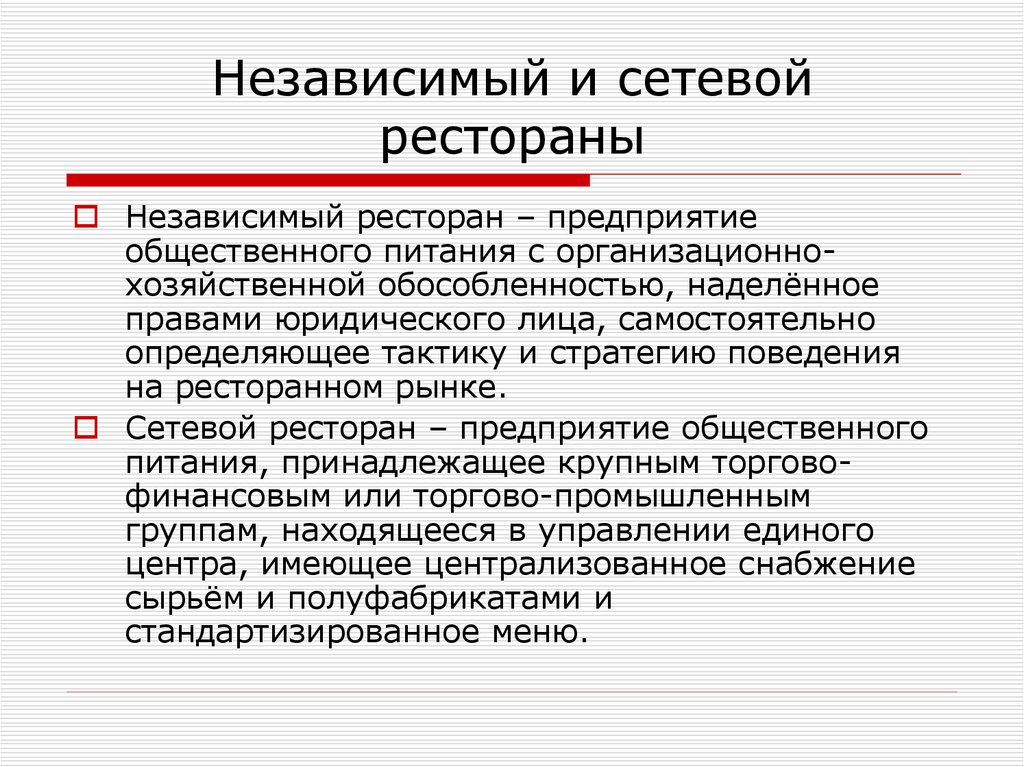 Независимый и сетевой рестораны

Независимый ресторан – предприятие общественного питания с организационно-хозяйственной обособленностью, наделённое правами юридического лица, самостоятельно определяющее тактику и стратегию поведения на ресторанном рынке.

Сетевой ресторан – предприятие общественного питания, принадлежащее крупным торгово-финансовым или торгово-промышленным группам, находящееся в управлении единого центра, имеющее централизованное снабжение сырьём и полуфабрикатами и стандартизированное меню.